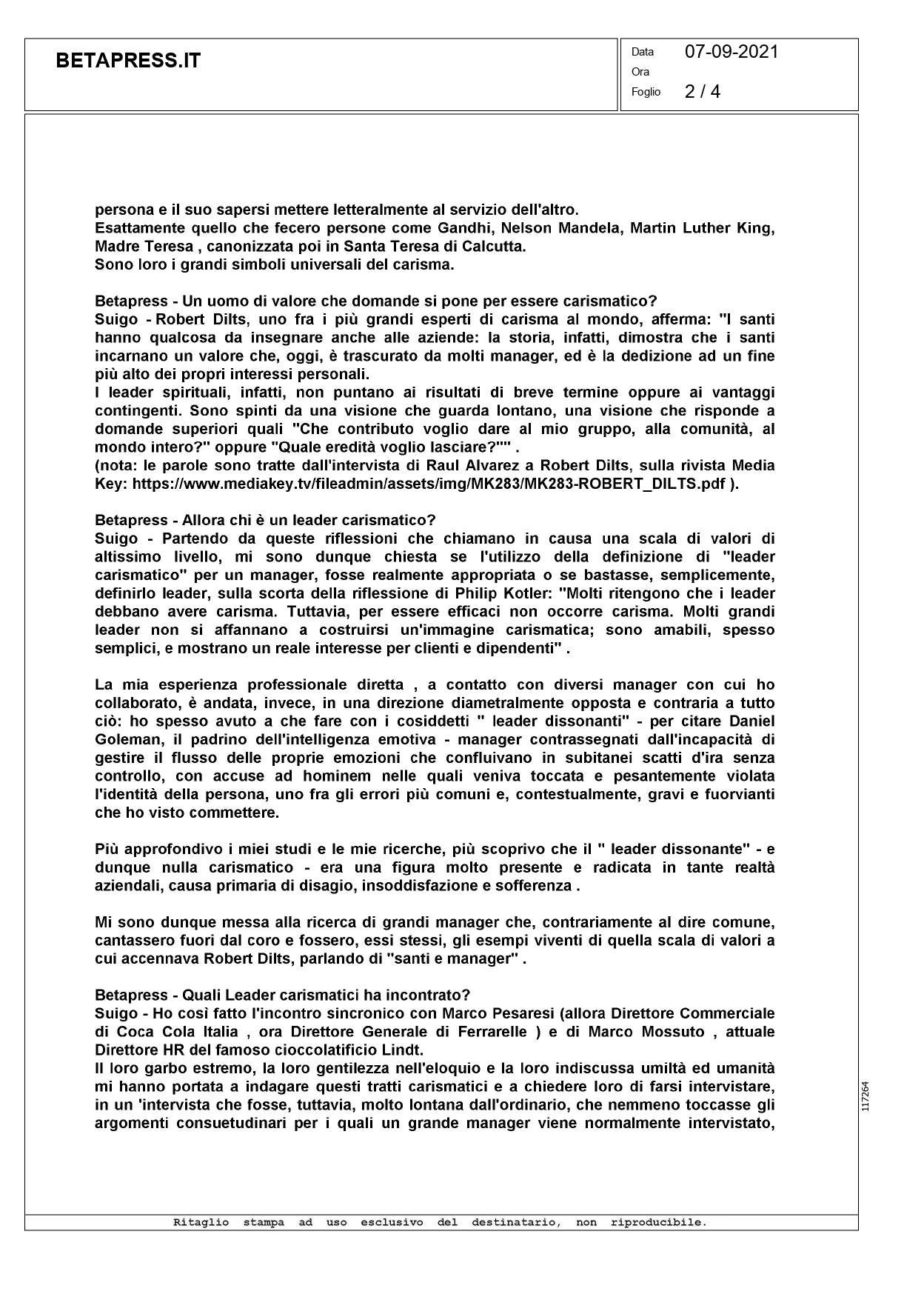 BETAPRESS.IT

Data 07-09-2021
Ora
Foglio 2 / 4

persona e il suo sapersi mettere letteralmente al servizio dell'altro.
Esattamente quello che fecero persone come Gandhi, Nelson Mandela, Martin Luther King, Madre Teresa , canonizzata poi in Santa Teresa di Calcutta.
Sono loro i grandi simboli universali del carisma.

Betapress - Un uomo di valore che domande si pone per essere carismatico?
Suigo - Robert Dilts, uno fra i più grandi esperti di carisma al mondo, afferma: "I santi hanno qualcosa da insegnare anche alle aziende: la storia, infatti, dimostra che i santi incarnano un valore che, oggi, è trascurato da molti manager, ed è la dedizione ad un fine più alto dei propri interessi personali.
I leader spirituali, infatti, non puntano ai risultati di breve termine oppure ai vantaggi contingenti. Sono spinti da una visione che guarda lontano, una visione che risponde a domande superiori quali "Che contributo voglio dare al mio gruppo, alla comunità, al mondo intero?" oppure "Quale eredità voglio lasciare?"" .
(nota: le parole sono tratte dall'intervista di Raul Alvarez a Robert Dilts, sulla rivista Media Key: https://www.mediakey.tv/fileadmin/assets/img/MK283/MK283-ROBERT_DILTS.pdf ).

Betapress - Allora chi è un leader carismatico?
Suigo - Partendo da queste riflessioni che chiamano in causa una scala di valori di altissimo livello, mi sono dunque chiesta se l'utilizzo della definizione di "leader carismatico" per un manager, fosse realmente appropriata o se bastasse, semplicemente, definirlo leader, sulla scorta della riflessione di Philip Kotler: "Molti ritengono che i leader debbano avere carisma. Tuttavia, per essere efficaci non occorre carisma. Molti grandi leader non si affannano a costruirsi un'immagine carismatica; sono amabili, spesso semplici, e mostrano un reale interesse per clienti e dipendenti" .

La mia esperienza professionale diretta , a contatto con diversi manager con cui ho collaborato, è andata, invece, in una direzione diametralmente opposta e contraria a tutto ciò: ho spesso avuto a che fare con i cosiddetti " leader dissonanti" - per citare Daniel Goleman, il padrino dell'intelligenza emotiva - manager contrassegnati dall'incapacità di gestire il flusso delle proprie emozioni che confluivano in subitanei scatti d'ira senza controllo, con accuse ad hominem nelle quali veniva toccata e pesantemente violata l'identità della persona, uno fra gli errori più comuni e, contestualmente, gravi e fuorvianti che ho visto commettere.

Più approfondivo i miei studi e le mie ricerche, più scoprivo che il " leader dissonante" - e dunque nulla carismatico - era una figura molto presente e radicata in tante realtà aziendali, causa primaria di disagio, insoddisfazione e sofferenza .

Mi sono dunque messa alla ricerca di grandi manager che, contrariamente al dire comune, cantassero fuori dal coro e fossero, essi stessi, gli esempi viventi di quella scala di valori a cui accennava Robert Dilts, parlando di "santi e manager" .

Betapress - Quali Leader carismatici ha incontrato?
Suigo - Ho così fatto l'incontro sincronico con Marco Pesaresi (allora Direttore Commerciale di Coca Cola Italia , ora Direttore Generale di Ferrarelle ) e di Marco Mossuto , attuale Direttore HR del famoso cioccolatificio Lindt.
Il loro garbo estremo, la loro gentilezza nell'eloquio e la loro indiscussa umiltà ed umanità mi hanno portata a indagare questi tratti carismatici e a chiedere loro di farsi intervistare, in un 'intervista che fosse, tuttavia, molto lontana dall'ordinario, che nemmeno toccasse gli argomenti consuetudinari per i quali un grande manager viene normalmente intervistato,

117264

Ritaglio stampa ad uso esclusivo del destinatario, non riproducibile.